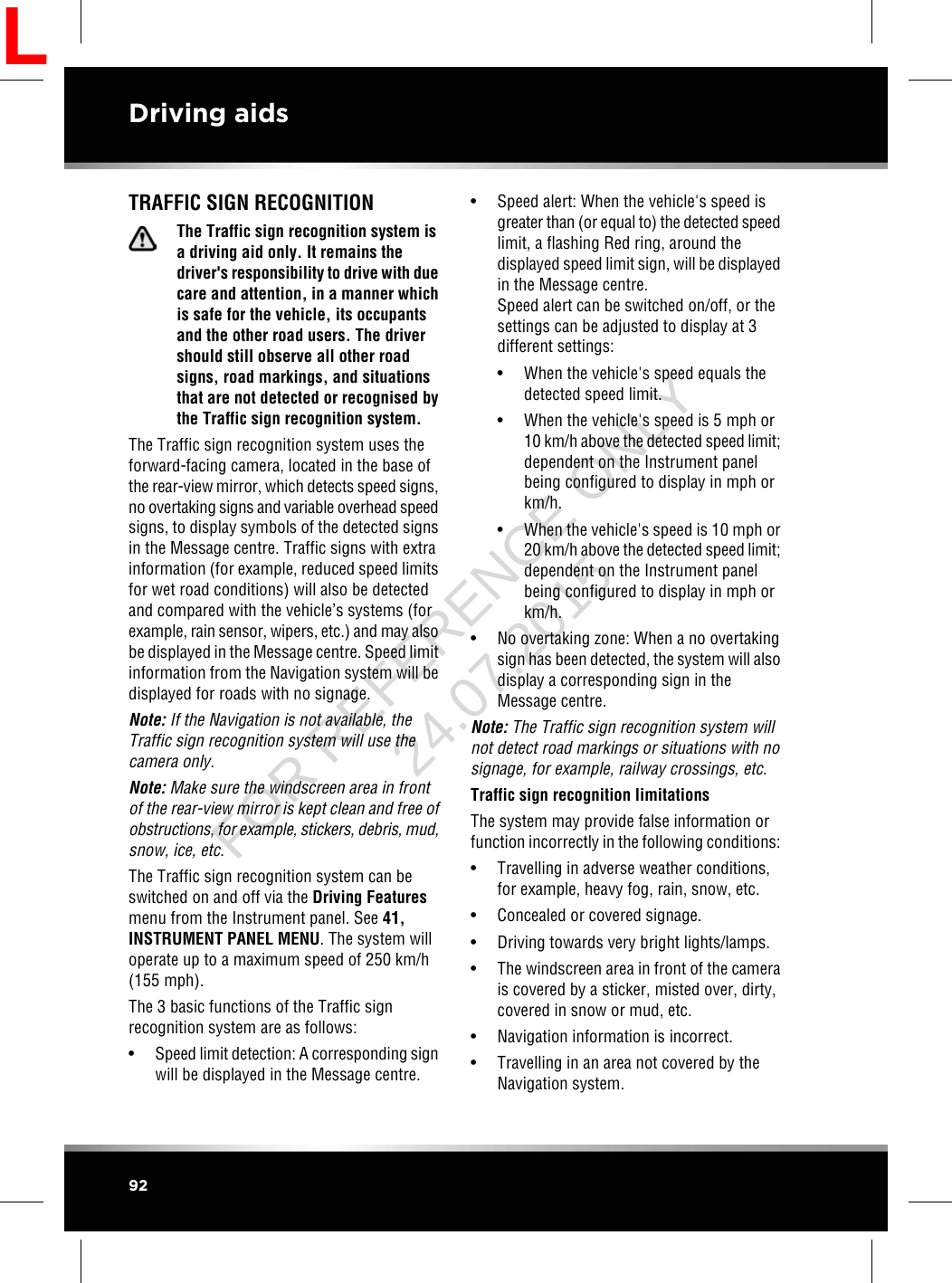 L

Driving aids

TRAFFIC SIGN RECOGNITION

The Traffic sign recognition system is a driving aid only. It remains the driver's responsibility to drive with due care and attention, in a manner which is safe for the vehicle, its occupants and the other road users. The driver should still observe all other road signs, road markings, and situations that are not detected or recognised by the Traffic sign recognition system.

The Traffic sign recognition system uses the forward-facing camera, located in the base of the rear-view mirror, which detects speed signs, no overtaking signs and variable overhead speed signs, to display symbols of the detected signs in the Message centre. Traffic signs with extra information (for example, reduced speed limits for wet road conditions) will also be detected and compared with the vehicle's systems (for example, rain sensor, wipers, etc.) and may also be displayed in the Message centre. Speed limit information from the Navigation system will be displayed for roads with no signage.

Note: If the Navigation is not available, the Traffic sign recognition system will use the camera only.

Note: Make sure the windscreen area in front of the rear-view mirror is kept clean and free of obstructions, for example, stickers, debris, mud, snow, ice, etc.

The Traffic sign recognition system can be switched on and off via the Driving Features menu from the Instrument panel. See 41, INSTRUMENT PANEL MENU. The system will operate up to a maximum speed of 250 km/h (155 mph).

The 3 basic functions of the Traffic sign recognition system are as follows:

• Speed limit detection: A corresponding sign will be displayed in the Message centre.

• Speed alert: When the vehicle's speed is greater than (or equal to) the detected speed limit, a flashing Red ring, around the displayed speed limit sign, will be displayed in the Message centre.
Speed alert can be switched on/off, or the settings can be adjusted to display at 3 different settings:

• When the vehicle's speed equals the detected speed limit.

• When the vehicle's speed is 5 mph or 10 km/h above the detected speed limit; dependent on the Instrument panel being configured to display in mph or km/h.

• When the vehicle's speed is 10 mph or 20 km/h above the detected speed limit; dependent on the Instrument panel being configured to display in mph or km/h.

• No overtaking zone: When a no overtaking sign has been detected, the system will also display a corresponding sign in the Message centre.

Note: The Traffic sign recognition system will not detect road markings or situations with no signage, for example, railway crossings, etc.

Traffic sign recognition limitations

The system may provide false information or function incorrectly in the following conditions:

• Travelling in adverse weather conditions, for example, heavy fog, rain, snow, etc.

• Concealed or covered signage.

• Driving towards very bright lights/lamps.

• The windscreen area in front of the camera is covered by a sticker, misted over, dirty, covered in snow or mud, etc.

• Navigation information is incorrect.

• Travelling in an area not covered by the Navigation system.

FOR REFERENCE ONLY 24.07.2015

92